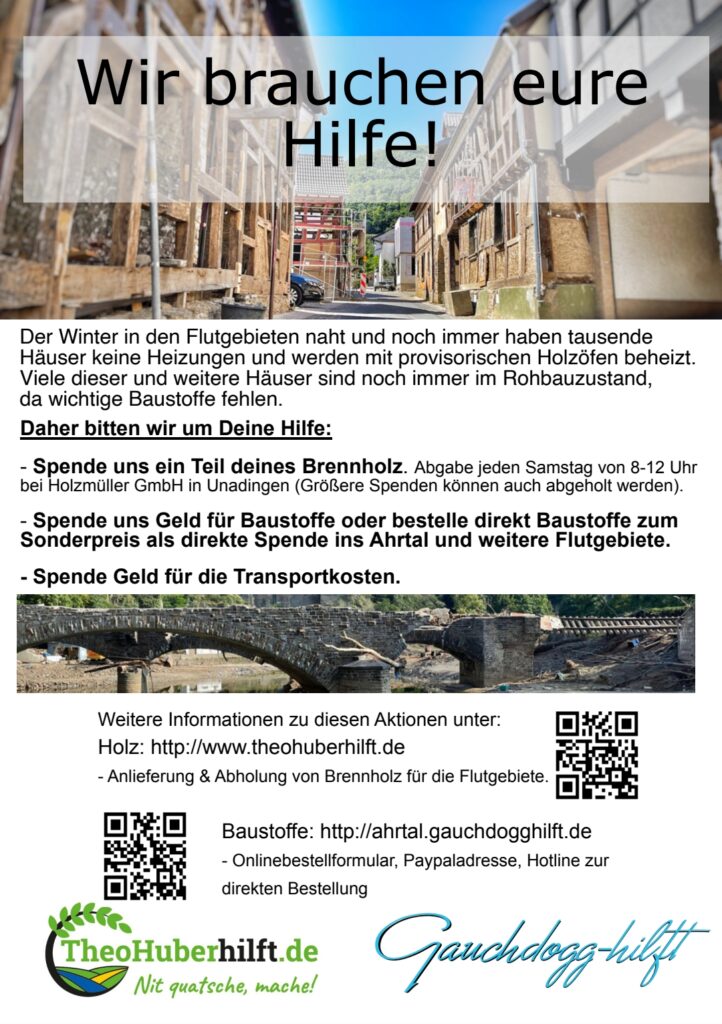 Wir brauchen eure Hilfe!

Der Winter in den Flutgebieten naht und noch immer haben tausende Häuser keine Heizungen und werden mit provisorischen Holzöfen beheizt. Viele dieser und weitere Häuser sind noch immer im Rohbauzustand, da wichtige Baustoffe fehlen.

Daher bitten wir um Deine Hilfe:

- Spende uns ein Teil deines Brennholz. Abgabe jeden Samstag von 8-12 Uhr bei Holzmüller GmbH in Unadingen (Größere Spenden können auch abgeholt werden).

- Spende uns Geld für Baustoffe oder bestelle direkt Baustoffe zum Sonderpreis als direkte Spende ins Ahrtal und weitere Flutgebiete.

- Spende Geld für die Transportkosten.

Weitere Informationen zu diesen Aktionen unter:
Holz: http://www.theohuberhilft.de
- Anlieferung & Abholung von Brennholz für die Flutgebiete.

Baustoffe: http://ahrtal.gauchdogghilft.de
- Onlinebestellformular, Paypaladresse, Hotline zur direkten Bestellung

TheoHuberhilft.de
Nit quatsche, mache!

Gauchdogg-hilft